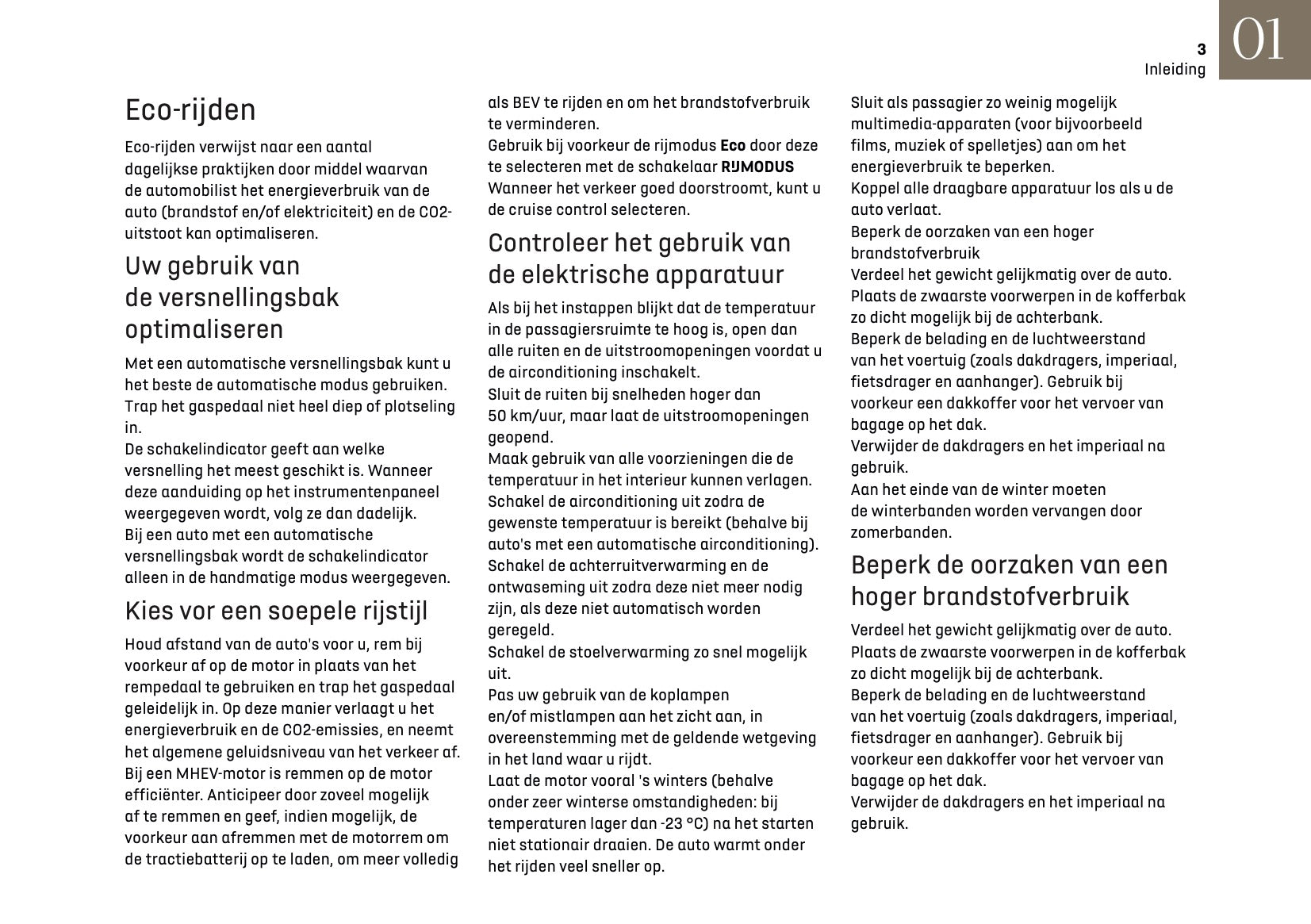 3
Inleiding
01

Eco-rijden

Eco-rijden verwijst naar een aantal dagelijkse praktijken door middel waarvan de automobilist het energieverbruik van de auto (brandstof en/of elektriciteit) en de CO2-uitstoot kan optimaliseren.

Uw gebruik van de versnellingsbak optimaliseren

Met een automatische versnellingsbak kunt u het beste de automatische modus gebruiken. Trap het gaspedaal niet heel diep of plotseling in.
De schakelindicator geeft aan welke versnelling het meest geschikt is. Wanneer deze aanduiding op het instrumentenpaneel weergegeven wordt, volg ze dan dadelijk.
Bij een auto met een automatische versnellingsbak wordt de schakelindicator alleen in de handmatige modus weergegeven.

Kies vor een soepele rijstijl

Houd afstand van de auto's voor u, rem bij voorkeur af op de motor in plaats van het rempedaal te gebruiken en trap het gaspedaal geleidelijk in. Op deze manier verlaagt u het energieverbruik en de CO2-emissies, en neemt het algemene geluidsniveau van het verkeer af.
Bij een MHEV-motor is remmen op de motor efficiënter. Anticipeer door zoveel mogelijk af te remmen en geef, indien mogelijk, de voorkeur aan afremmen met de motorrem om de tractiebatterij op te laden, om meer volledig als BEV te rijden en om het brandstofverbruik te verminderen.
Gebruik bij voorkeur de rijmodus Eco door deze te selecteren met de schakelaar RIJMODUS
Wanneer het verkeer goed doorstroomt, kunt u de cruise control selecteren.

Controleer het gebruik van de elektrische apparatuur

Als bij het instappen blijkt dat de temperatuur in de passagiersruimte te hoog is, open dan alle ruiten en de uitstroomopeningen voordat u de airconditioning inschakelt.
Sluit de ruiten bij snelheden hoger dan 50 km/uur, maar laat de uitstroomopeningen geopend.
Maak gebruik van alle voorzieningen die de temperatuur in het interieur kunnen verlagen.
Schakel de airconditioning uit zodra de gewenste temperatuur is bereikt (behalve bij auto's met een automatische airconditioning).
Schakel de achterruitverwarming en de ontwaseming uit zodra deze niet meer nodig zijn, als deze niet automatisch worden geregeld.
Schakel de stoelverwarming zo snel mogelijk uit.
Pas uw gebruik van de koplampen en/of mistlampen aan het zicht aan, in overeenstemming met de geldende wetgeving in het land waar u rijdt.
Laat de motor vooral 's winters (behalve onder zeer winterse omstandigheden: bij temperaturen lager dan -23 °C) na het starten niet stationair draaien. De auto warmt onder het rijden veel sneller op.
Sluit als passagier zo weinig mogelijk multimedia-apparaten (voor bijvoorbeeld films, muziek of spelletjes) aan om het energieverbruik te beperken.
Koppel alle draagbare apparatuur los als u de auto verlaat.
Beperk de oorzaken van een hoger brandstofverbruik
Verdeel het gewicht gelijkmatig over de auto. Plaats de zwaarste voorwerpen in de kofferbak zo dicht mogelijk bij de achterbank.
Beperk de belading en de luchtweerstand van het voertuig (zoals dakdragers, imperiaal, fietsdrager en aanhanger). Gebruik bij voorkeur een dakkoffer voor het vervoer van bagage op het dak.
Verwijder de dakdragers en het imperiaal na gebruik.
Aan het einde van de winter moeten de winterbanden worden vervangen door zomerbanden.

Beperk de oorzaken van een hoger brandstofverbruik

Verdeel het gewicht gelijkmatig over de auto. Plaats de zwaarste voorwerpen in de kofferbak zo dicht mogelijk bij de achterbank.
Beperk de belading en de luchtweerstand van het voertuig (zoals dakdragers, imperiaal, fietsdrager en aanhanger). Gebruik bij voorkeur een dakkoffer voor het vervoer van bagage op het dak.
Verwijder de dakdragers en het imperiaal na gebruik.